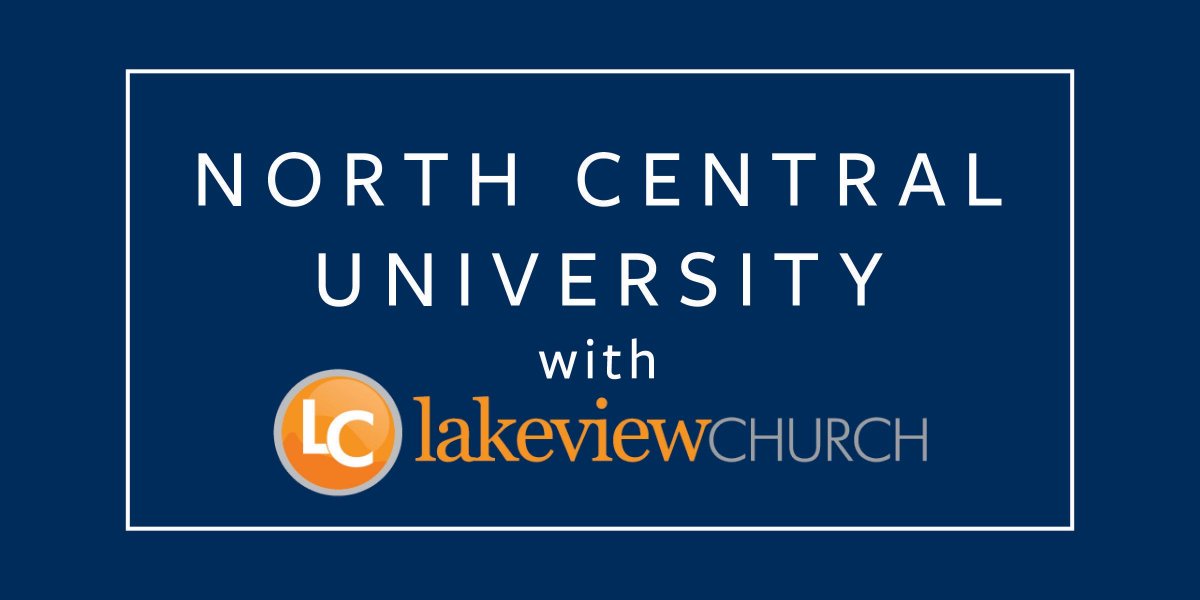 NORTH CENTRAL UNIVERSITY

with

LC lakeviewCHURCH